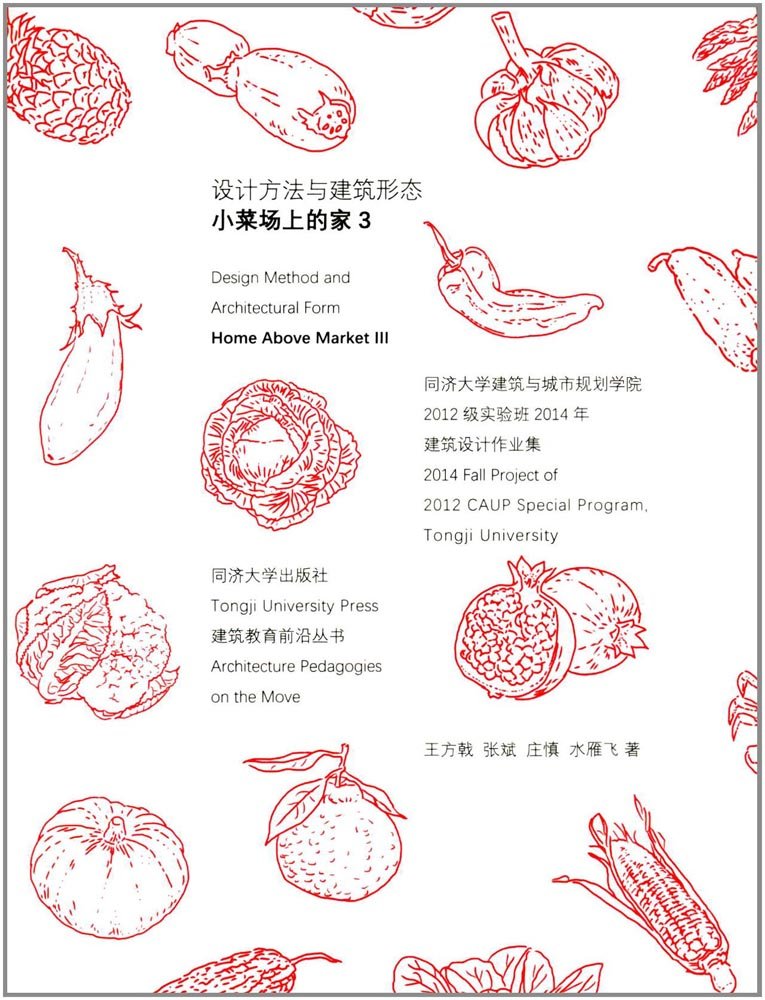 设计方法与建筑形态
小菜场上的家 3

Design Method and Architectural Form
Home Above Market III

同济大学建筑与城市规划学院
2012 级实验班 2014 年
建筑设计作业集
2014 Fall Project of
2012 CAUP Special Program,
Tongji University

同济大学出版社
Tongji University Press
建筑教育前沿丛书
Architecture Pedagogies on the Move

王方戟 张斌 庄慎 水雁飞 著